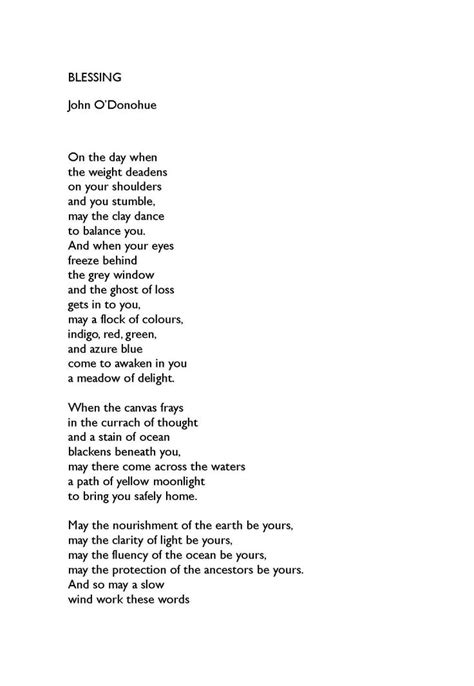 BLESSING

John O'Donohue

On the day when
the weight deadens
on your shoulders
and you stumble,
may the clay dance
to balance you.
And when your eyes
freeze behind
the grey window
and the ghost of loss
gets in to you,
may a flock of colours,
indigo, red, green,
and azure blue
come to awaken in you
a meadow of delight.

When the canvas frays
in the currach of thought
and a stain of ocean
blackens beneath you,
may there come across the waters
a path of yellow moonlight
to bring you safely home.

May the nourishment of the earth be yours,
may the clarity of light be yours,
may the fluency of the ocean be yours,
may the protection of the ancestors be yours.
And so may a slow
wind work these words